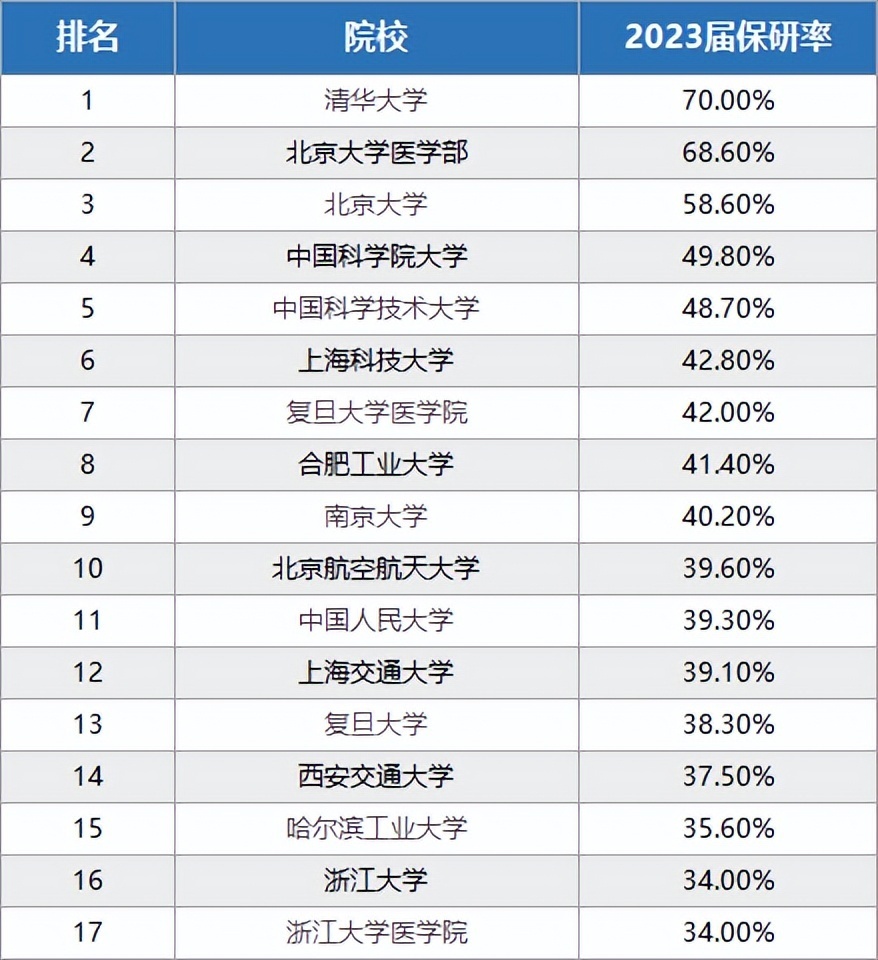 | 排名 | 院校 | 2023届保研率 |
|---|---|---|
| 1 | 清华大学 | 70.00% |
| 2 | 北京大学医学部 | 68.60% |
| 3 | 北京大学 | 58.60% |
| 4 | 中国科学院大学 | 49.80% |
| 5 | 中国科学技术大学 | 48.70% |
| 6 | 上海科技大学 | 42.80% |
| 7 | 复旦大学医学院 | 42.00% |
| 8 | 合肥工业大学 | 41.40% |
| 9 | 南京大学 | 40.20% |
| 10 | 北京航空航天大学 | 39.60% |
| 11 | 中国人民大学 | 39.30% |
| 12 | 上海交通大学 | 39.10% |
| 13 | 复旦大学 | 38.30% |
| 14 | 西安交通大学 | 37.50% |
| 15 | 哈尔滨工业大学 | 35.60% |
| 16 | 浙江大学 | 34.00% |
| 17 | 浙江大学医学院 | 34.00% |